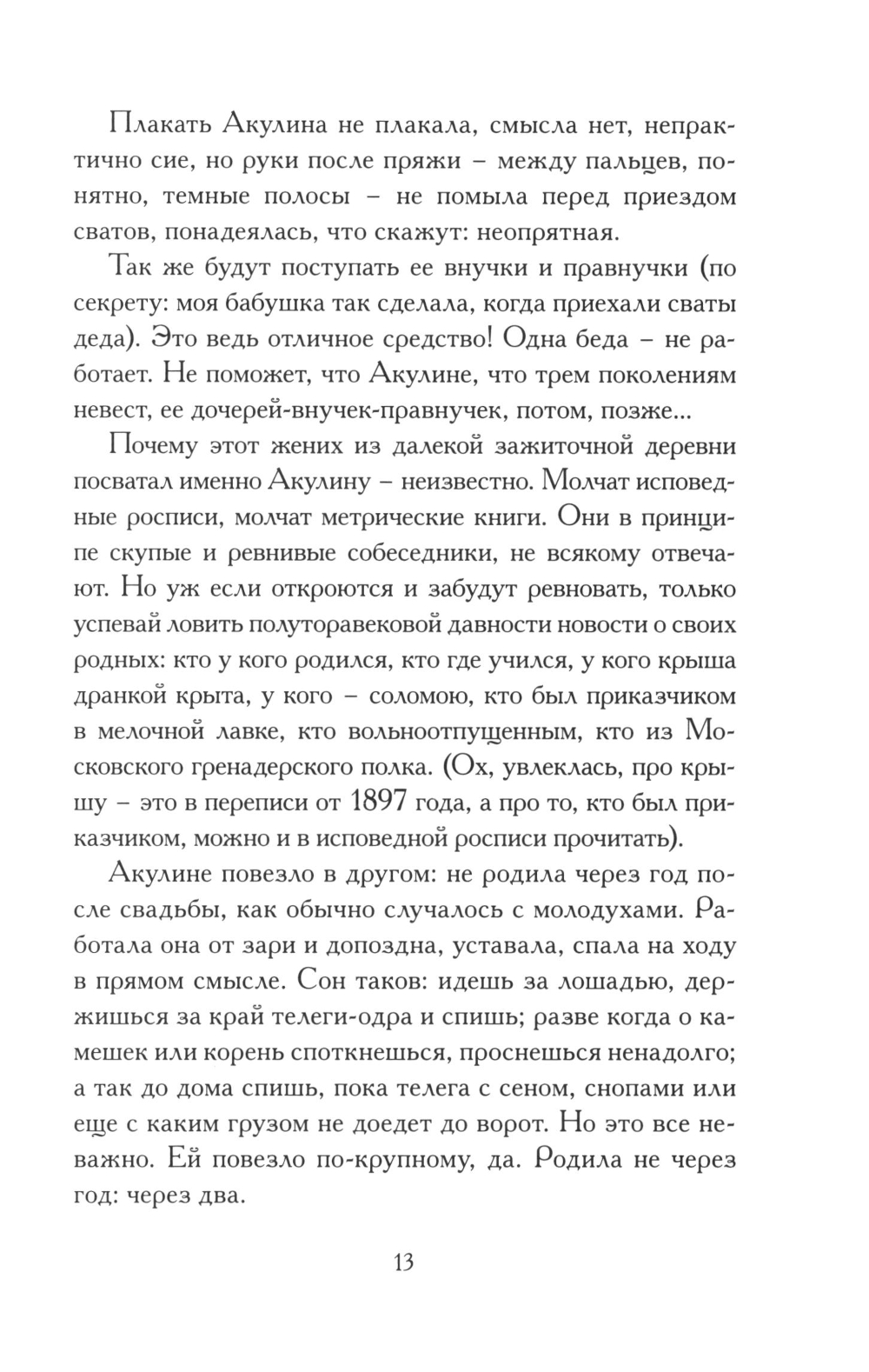 Плакать Акулина не плакала, смысла нет, непрактично сие, но руки после пряжи – между пальцев, понятно, темные полосы – не помыла перед приездом сватов, понадеялась, что скажут: неопрятная.

Так же будут поступать ее внучки и правнучки (по секрету: моя бабушка так сделала, когда приехали сваты деда). Это ведь отличное средство! Одна беда – не работает. Не поможет, что Акулине, что трем поколениям невест, ее дочерей-внучек-правнучек, потом, позже...

Почему этот жених из далекой зажиточной деревни посватал именно Акулину – неизвестно. Молчат исповедные росписи, молчат метрические книги. Они в принципе скупые и ревнивые собеседники, не всякому отвечают. Но уж если откроются и забудут ревновать, только успевай ловить полуторавековой давности новости о своих родных: кто у кого родился, кто где учился, у кого крыша дранкой крыта, у кого – соломою, кто был приказчиком в мелочной лавке, кто вольноотпущенным, кто из Московского гренадерского полка. (Ох, увлеклась, про крышу – это в переписи от 1897 года, а про то, кто был приказчиком, можно и в исповедной росписи прочитать).

Акулине повезло в другом: не родила через год после свадьбы, как обычно случалось с молодухами. Работала она от зари и допоздна, уставала, спала на ходу в прямом смысле. Сон таков: идешь за лошадью, держишься за край телеги-одра и спишь; разве когда о камешек или корень споткнешься, проснешься ненадолго; а так до дома спишь, пока телега с сеном, снопами или еще с каким грузом не доедет до ворот. Но это все неважно. Ей повезло по-крупному, да. Родила не через год: через два.

13